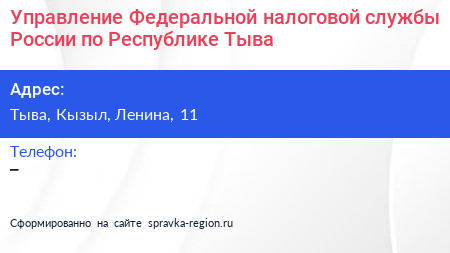 Управление Федеральной налоговой службы России по Республике Тыва

Адрес:
Тыва, Кызыл, Ленина, 11

Телефон:
–

Сформированно на сайте spravka-region.ru